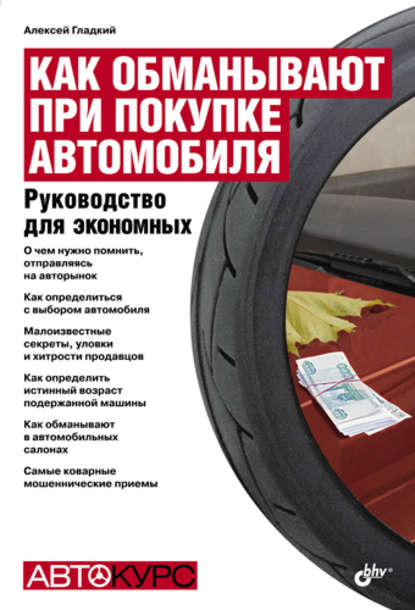 Алексей Гладкий

КАК ОБМАНЫВАЮТ ПРИ ПОКУПКЕ АВТОМОБИЛЯ

Руководство для экономных

О чем нужно помнить, отправляясь на авторынок

Как определиться с выбором автомобиля

Малоизвестные секреты, уловки и хитрости продавцов

Как определить истинный возраст подержанной машины

Как обманывают в автомобильных салонах

Самые коварные мошеннические приемы

АВТОКУРС

bhv®